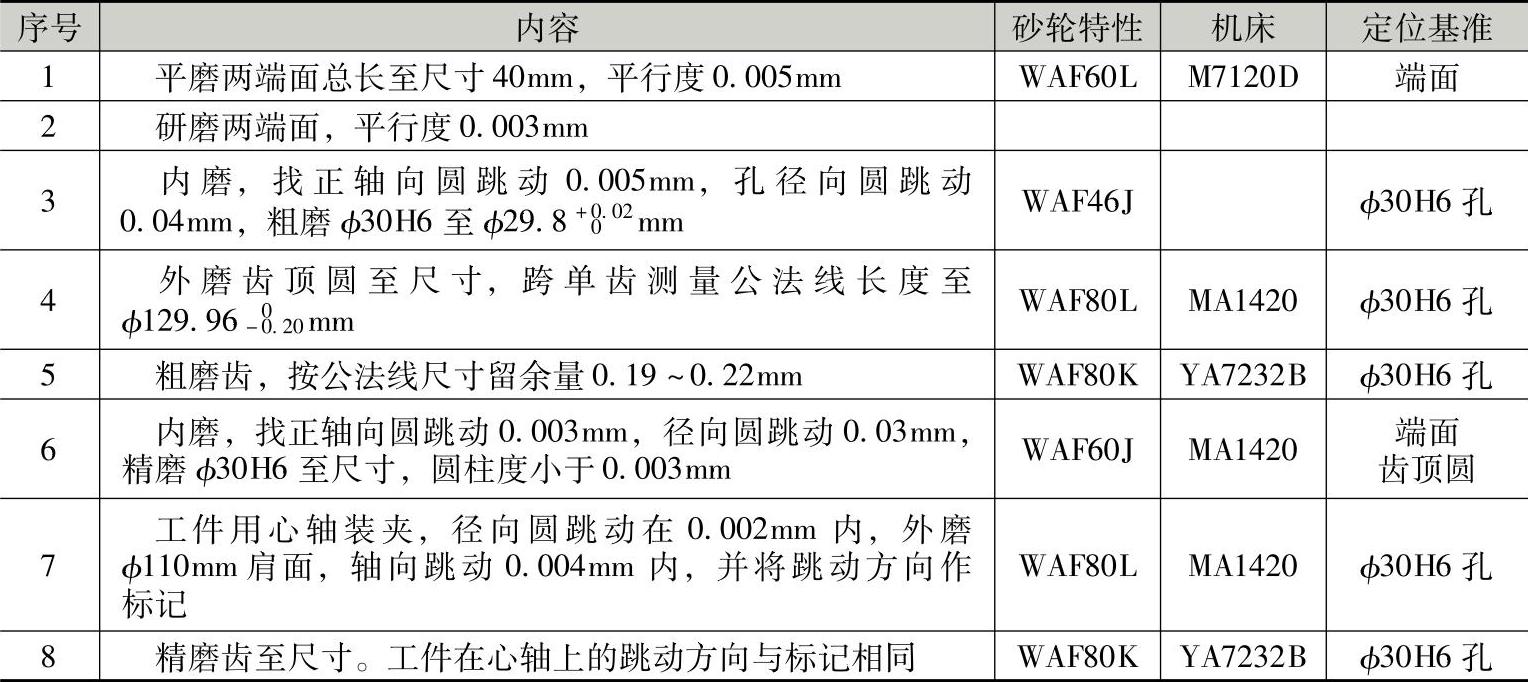 | 序号 | 内容 | 砂轮特性 | 机床 | 定位基准 |
|---|---|---|---|---|
| 1 | 平磨两端面总长至尺寸40mm，平行度0.005mm | WAF60L | M7120D | 端面 |
| 2 | 研磨两端面，平行度0.003mm | | | |
| 3 | 内磨，找正轴向圆跳动0.005mm，孔径向圆跳动0.04mm，粗磨$\phi$30H6至$\phi29.8^{+0.02}_{0}$mm | WAF46J | | $\phi$30H6孔 |
| 4 | 外磨齿顶圆至尺寸，跨单齿测量公法线长度至$\phi129.96^{0}_{-0.20}$mm | WAF80L | MA1420 | $\phi$30H6孔 |
| 5 | 粗磨齿，按公法线尺寸留余量0.19~0.22mm | WAF80K | YA7232B | $\phi$30H6孔 |
| 6 | 内磨，找正轴向圆跳动0.003mm，径向圆跳动0.03mm，精磨$\phi$30H6至尺寸，圆柱度小于0.003mm | WAF60J | MA1420 | 端面 齿顶圆 |
| 7 | 工件用心轴装夹，径向圆跳动在0.002mm内，外磨$\phi$110mm肩面，轴向跳动0.004mm内，并将跳动方向作标记 | WAF80L | MA1420 | $\phi$30H6孔 |
| 8 | 精磨齿至尺寸。工件在心轴上的跳动方向与标记相同 | WAF80K | YA7232B | $\phi$30H6孔 |